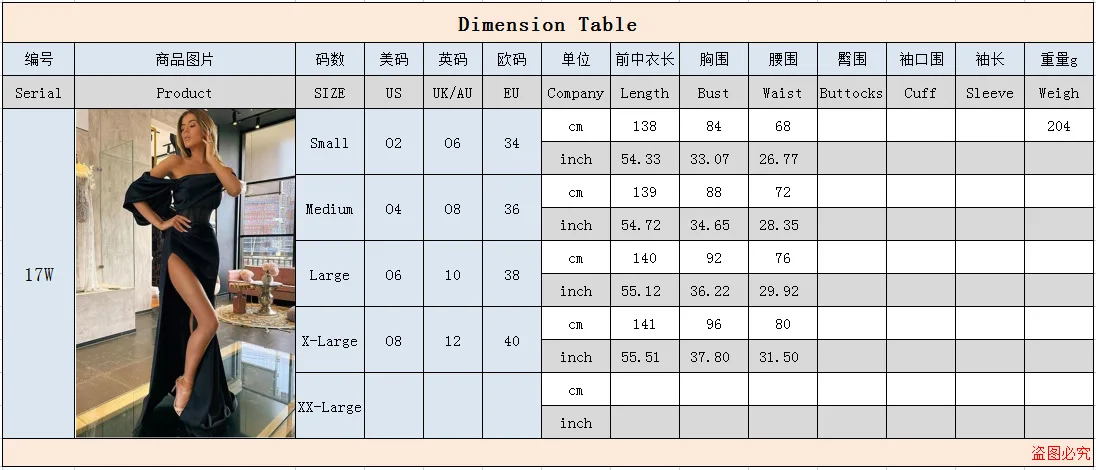 Dimension Table

| 编号 | 商品图片 | 码数 | 美码 | 英码 | 欧码 | 单位 | 前中衣长 | 胸围 | 腰围 | 臀围 | 袖口围 | 袖长 | 重量g |
|---|---|---|---|---|---|---|---|---|---|---|---|---|---|
| Serial | Product | SIZE | US | UK/AU | EU | Company | Length | Bust | Waist | Buttocks | Cuff | Sleeve | Weigh |
| 17W | | Small | 02 | 06 | 34 | cm | 138 | 84 | 68 | | | | 204 |
| | | | | | | inch | 54.33 | 33.07 | 26.77 | | | | |
| | | Medium | 04 | 08 | 36 | cm | 139 | 88 | 72 | | | | |
| | | | | | | inch | 54.72 | 34.65 | 28.35 | | | | |
| | | Large | 06 | 10 | 38 | cm | 140 | 92 | 76 | | | | |
| | | | | | | inch | 55.12 | 36.22 | 29.92 | | | | |
| | | X-Large | 08 | 12 | 40 | cm | 141 | 96 | 80 | | | | |
| | | | | | | inch | 55.51 | 37.80 | 31.50 | | | | |
| | | XX-Large | | | | cm | | | | | | | |
| | | | | | | inch | | | | | | | |

盗图必究